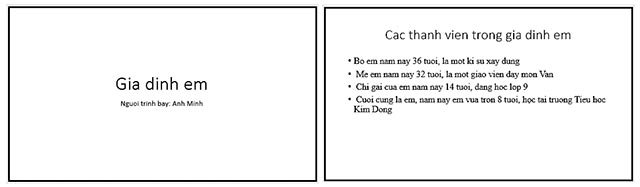 Gia dinh em

Nguoi trinh bay: Anh Minh

Cac thanh vien trong gia dinh em

• Bo em nam nay 36 tuoi, la mot ki su xay dung
• Me em nam nay 32 tuoi, la mot giao vien day mon Van
• Chi gai cua em nam nay 14 tuoi, dang hoc lop 9
• Cuoi cung la em, nam nay em vua tron 8 tuoi, hoc tai truong Tieu hoc Kim Dong